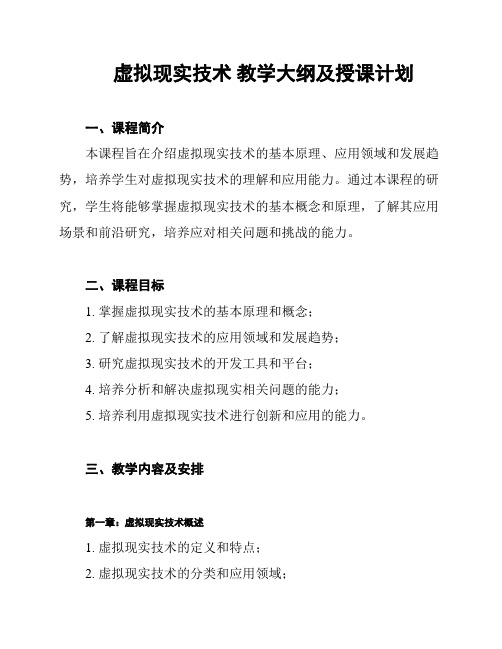 虚拟现实技术 教学大纲及授课计划

一、课程简介

本课程旨在介绍虚拟现实技术的基本原理、应用领域和发展趋势，培养学生对虚拟现实技术的理解和应用能力。通过本课程的研究，学生将能够掌握虚拟现实技术的基本概念和原理，了解其应用场景和前沿研究，培养应对相关问题和挑战的能力。

二、课程目标

1. 掌握虚拟现实技术的基本原理和概念；

2. 了解虚拟现实技术的应用领域和发展趋势；

3. 研究虚拟现实技术的开发工具和平台；

4. 培养分析和解决虚拟现实相关问题的能力；

5. 培养利用虚拟现实技术进行创新和应用的能力。

三、教学内容及安排

第一章：虚拟现实技术概述

1. 虚拟现实技术的定义和特点；

2. 虚拟现实技术的分类和应用领域；